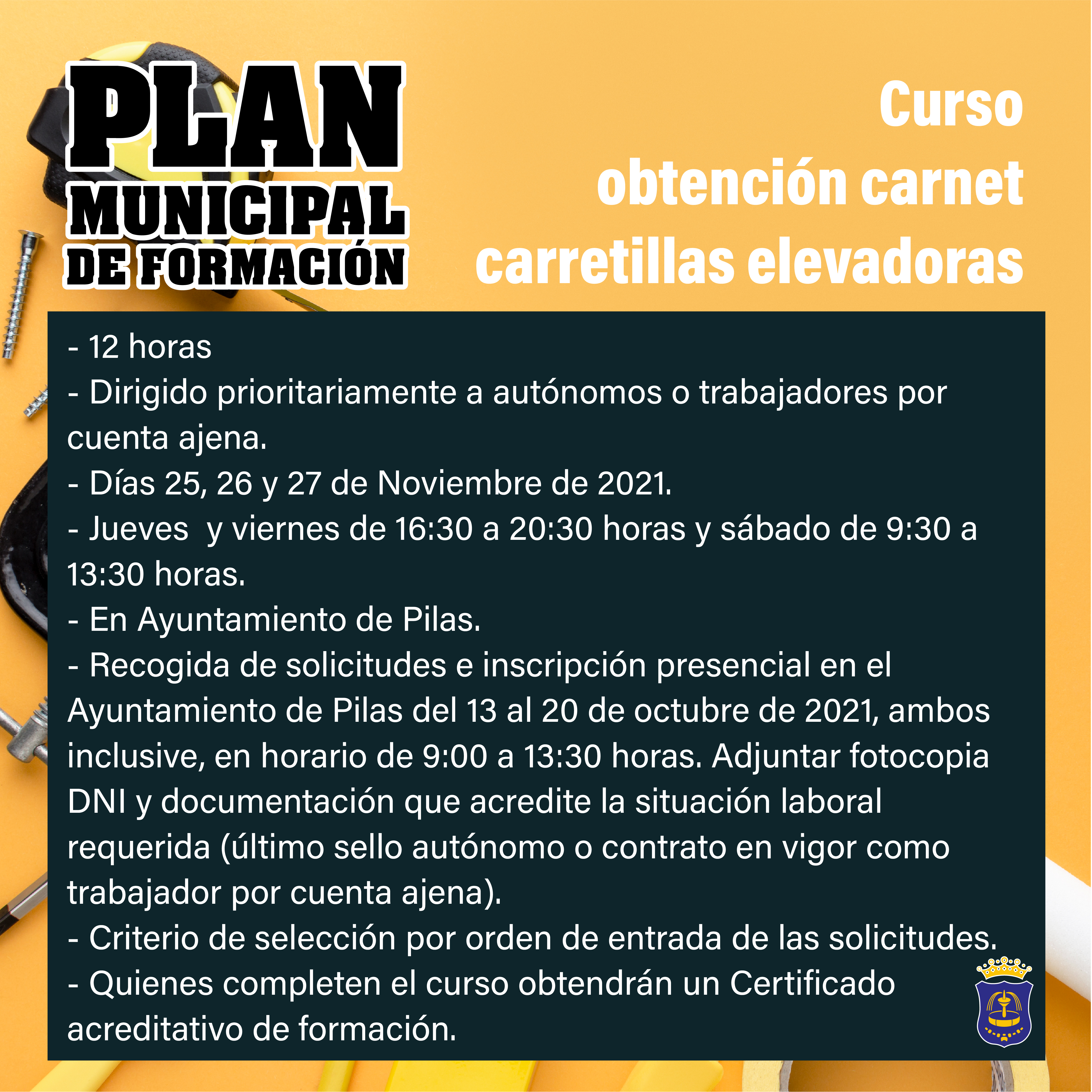 PLAN
MUNICIPAL
DE FORMACIÓN

Curso
obtención carnet
carretillas elevadoras

- 12 horas
- Dirigido prioritariamente a autónomos o trabajadores por cuenta ajena.
- Días 25, 26 y 27 de Noviembre de 2021.
- Jueves y viernes de 16:30 a 20:30 horas y sábado de 9:30 a 13:30 horas.
- En Ayuntamiento de Pilas.
- Recogida de solicitudes e inscripción presencial en el Ayuntamiento de Pilas del 13 al 20 de octubre de 2021, ambos inclusive, en horario de 9:00 a 13:30 horas. Adjuntar fotocopia DNI y documentación que acredite la situación laboral requerida (último sello autónomo o contrato en vigor como trabajador por cuenta ajena).
- Criterio de selección por orden de entrada de las solicitudes.
- Quienes completen el curso obtendrán un Certificado acreditativo de formación.